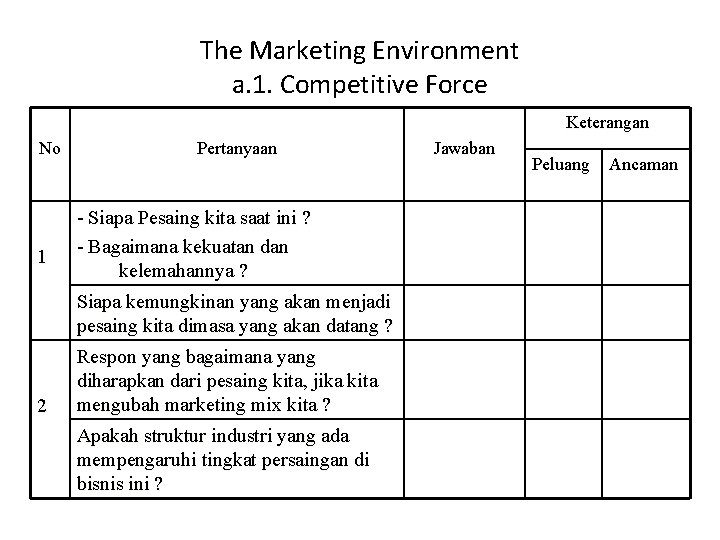 The Marketing Environment
a.1. Competitive Force

| No | Pertanyaan | Jawaban | Keterangan: Peluang | Keterangan: Ancaman |
|---|---|---|---|---|
| 1 | - Siapa Pesaing kita saat ini ? - Bagaimana kekuatan dan kelemahannya ? | | | |
| | Siapa kemungkinan yang akan menjadi pesaing kita dimasa yang akan datang ? | | | |
| 2 | Respon yang bagaimana yang diharapkan dari pesaing kita, jika kita mengubah marketing mix kita ? | | | |
| | Apakah struktur industri yang ada mempengaruhi tingkat persaingan di bisnis ini ? | | | |